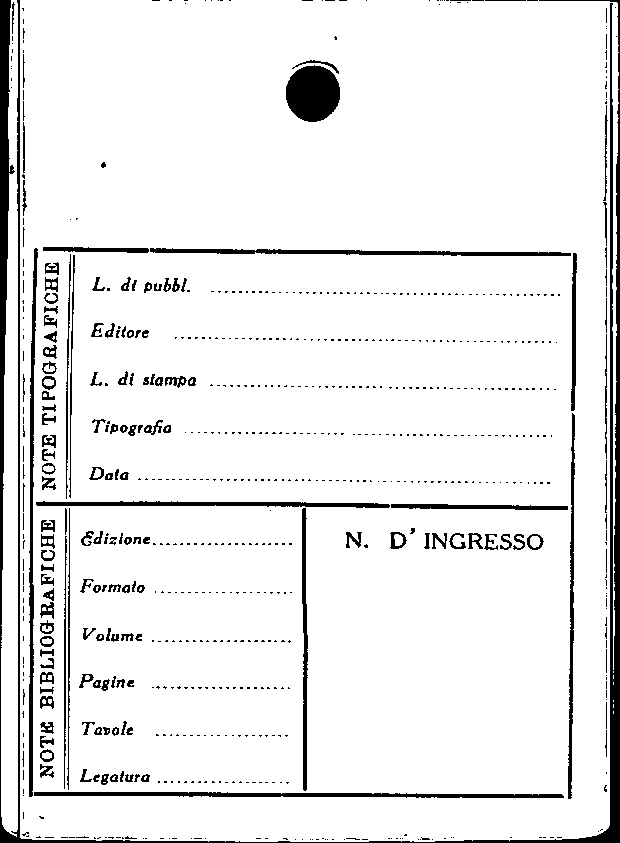 NOTE TIPOGRAFICHE

L. di pubbl. ____

Editore ____

L. di stampa ____

Tipografia ____

Data ____

NOTE BIBLIOGRAFICHE

Edizione ____

Formato ____

Volume ____

Pagine ____

Tavole ____

Legatura ____

N. D' INGRESSO